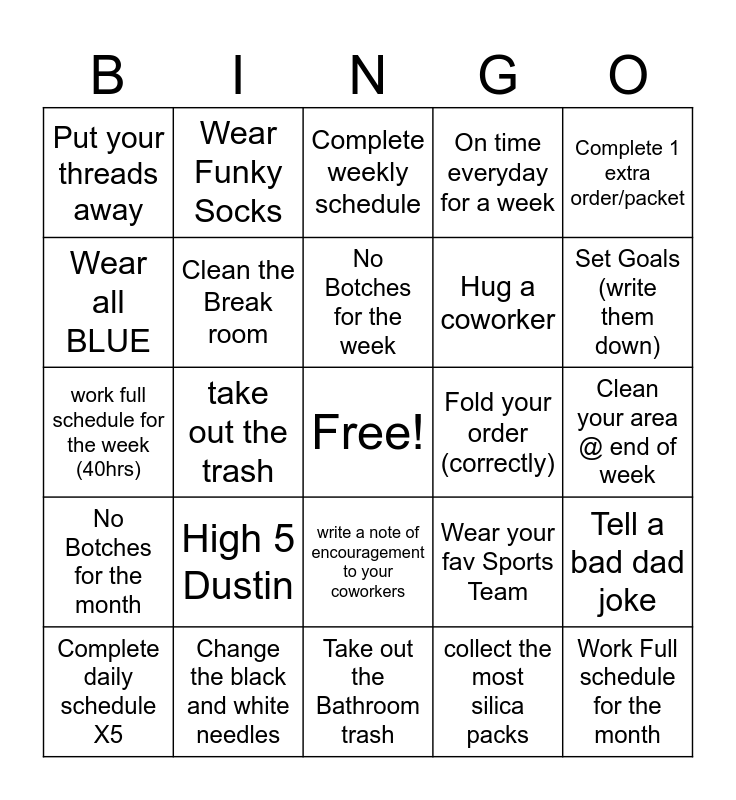 | B | I | N | G | O |
|---|---|---|---|---|
| Put your threads away | Wear Funky Socks | Complete weekly schedule | On time everyday for a week | Complete 1 extra order/packet |
| Wear all BLUE | Clean the Break room | No Botches for the week | Hug a coworker | Set Goals (write them down) |
| work full schedule for the week (40hrs) | take out the trash | Free! | Fold your order (correctly) | Clean your area @ end of week |
| No Botches for the month | High 5 Dustin | write a note of encouragement to your coworkers | Wear your fav Sports Team | Tell a bad dad joke |
| Complete daily schedule X5 | Change the black and white needles | Take out the Bathroom trash | collect the most silica packs | Work Full schedule for the month |